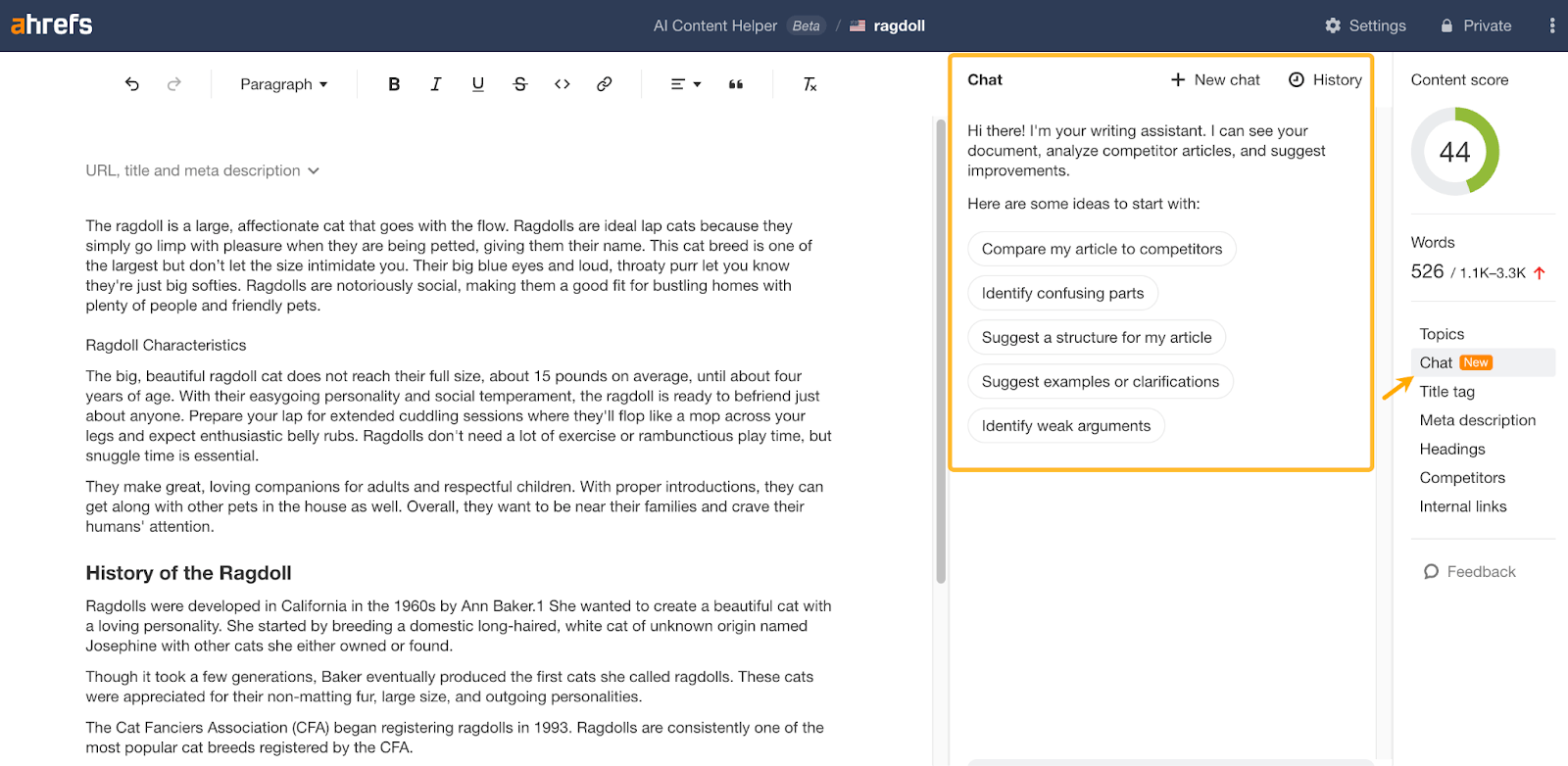 ahrefs AI Content Helper Beta / ragdoll Settings Private

Paragraph

URL, title and meta description

The ragdoll is a large, affectionate cat that goes with the flow. Ragdolls are ideal lap cats because they simply go limp with pleasure when they are being petted, giving them their name. This cat breed is one of the largest but don't let the size intimidate you. Their big blue eyes and loud, throaty purr let you know they're just big softies. Ragdolls are notoriously social, making them a good fit for bustling homes with plenty of people and friendly pets.

Ragdoll Characteristics

The big, beautiful ragdoll cat does not reach their full size, about 15 pounds on average, until about four years of age. With their easygoing personality and social temperament, the ragdoll is ready to befriend just about anyone. Prepare your lap for extended cuddling sessions where they'll flop like a mop across your legs and expect enthusiastic belly rubs. Ragdolls don't need a lot of exercise or rambunctious play time, but snuggle time is essential.

They make great, loving companions for adults and respectful children. With proper introductions, they can get along with other pets in the house as well. Overall, they want to be near their families and crave their humans' attention.

History of the Ragdoll

Ragdolls were developed in California in the 1960s by Ann Baker.1 She wanted to create a beautiful cat with a loving personality. She started by breeding a domestic long-haired, white cat of unknown origin named Josephine with other cats she either owned or found.

Though it took a few generations, Baker eventually produced the first cats she called ragdolls. These cats were appreciated for their non-matting fur, large size, and outgoing personalities.

The Cat Fanciers Association (CFA) began registering ragdolls in 1993. Ragdolls are consistently one of the most popular cat breeds registered by the CFA.

Chat New chat History

Hi there! I'm your writing assistant. I can see your document, analyze competitor articles, and suggest improvements.

Here are some ideas to start with:

Compare my article to competitors

Identify confusing parts

Suggest a structure for my article

Suggest examples or clarifications

Identify weak arguments

Content score
44

Words
526 / 1.1K–3.3K

Topics
Chat New
Title tag
Meta description
Headings
Competitors
Internal links

Feedback